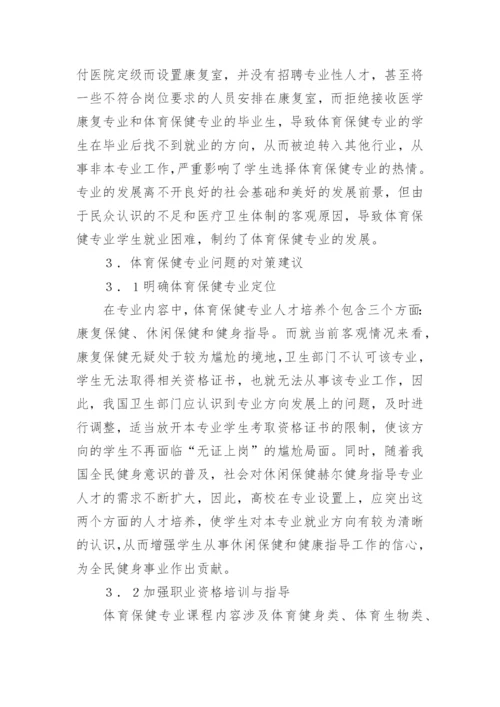 付医院定级而设置康复室，并没有招聘专业性人才，甚至将一些不符合岗位要求的人员安排在康复室，而拒绝接收医学康复专业和体育保健专业的毕业生，导致体育保健专业的学生在毕业后找不到就业的方向，从而被迫转入其他行业，从事非本专业工作，严重影响了学生选择体育保健专业的热情。专业的发展离不开良好的社会基础和美好的发展前景，但由于民众认识的不足和医疗卫生体制的客观原因，导致体育保健专业学生就业困难，制约了体育保健专业的发展。

3．体育保健专业问题的对策建议

3．1明确体育保健专业定位

在专业内容中，体育保健专业人才培养个包含三个方面：康复保健、休闲保健和健身指导。而就当前客观情况来看，康复保健无疑处于较为尴尬的境地，卫生部门不认可该专业，学生无法取得相关资格证书，也就无法从事该专业工作，因此，我国卫生部门应认识到专业方向发展上的问题，及时进行调整，适当放开本专业学生考取资格证书的限制，使该方向的学生不再面临“无证上岗”的尴尬局面。同时，随着我国全民健身意识的普及，社会对休闲保健赫尔健身指导专业人才的需求不断扩大，因此，高校在专业设置上，应突出这两个方面的人才培养，使学生对本专业就业方向有较为清晰的认识，从而增强学生从事休闲保健和健康指导工作的信心，为全民健身事业作出贡献。

3．2加强职业资格培训与指导

体育保健专业课程内容涉及体育健身类、体育生物类、